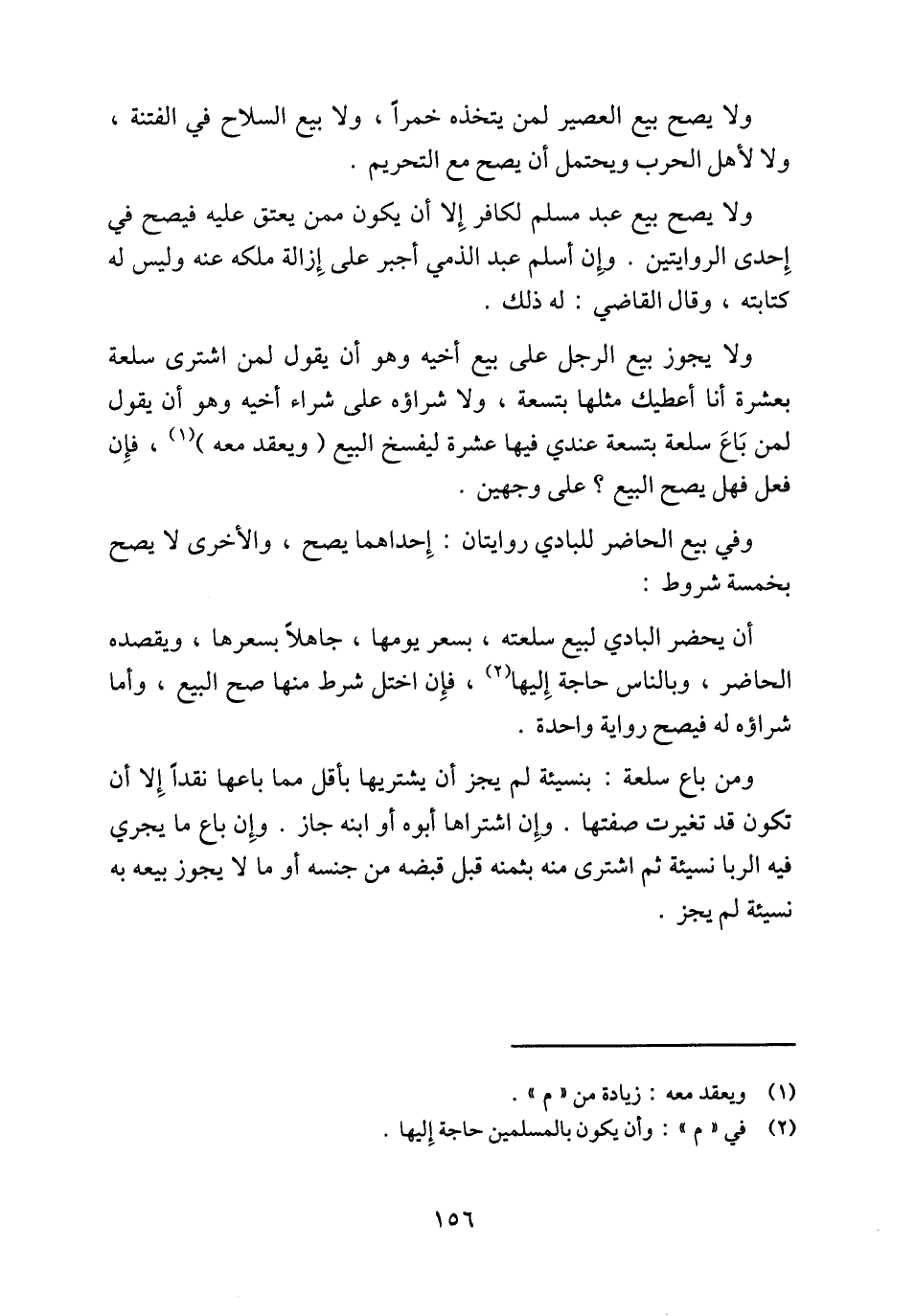 ولا يصح بيع العصير لمن يتخذه خمراً ، ولا بيع السلاح في الفتنة ، ولا لأهل الحرب ويحتمل أن يصح مع التحريم .

ولا يصح بيع عبد مسلم لكافر إلا أن يكون ممن يعتق عليه فيصح في إحدى الروايتين . وإن أسلم عبد الذمي أجبر على إزالة ملكه عنه وليس له كتابته ، وقال القاضي : له ذلك .

ولا يجوز بيع الرجل على بيع أخيه وهو أن يقول لمن اشترى سلعة بعشرة أنا أعطيك مثلها بتسعة ، ولا شراؤه على شراء أخيه وهو أن يقول لمن بَاعَ سلعة بتسعة عندي فيها عشرة ليفسخ البيع ( ويعقد معه )$^{(١)}$ ، فإن فعل فهل يصح البيع ؟ على وجهين .

وفي بيع الحاضر للبادي روايتان : إحداهما يصح ، والأخرى لا يصح بخمسة شروط :

أن يحضر البادي لبيع سلعته ، بسعر يومها ، جاهلاً بسعرها ، ويقصده الحاضر ، وبالناس حاجة إليها$^{(٢)}$ ، فإن اختل شرط منها صح البيع ، وأما شراؤه له فيصح رواية واحدة .

ومن باع سلعة : بنسيئة لم يجز أن يشتريها بأقل مما باعها نقداً إلا أن تكون قد تغيرت صفتها . وإن اشتراها أبوه أو ابنه جاز . وإن باع ما يجري فيه الربا نسيئة ثم اشترى منه بثمنه قبل قبضه من جنسه أو ما لا يجوز بيعه به نسيئة لم يجز .

(١) ويعقد معه : زيادة من « م » .
(٢) في « م » : وأن يكون بالمسلمين حاجة إليها .

١٥٦